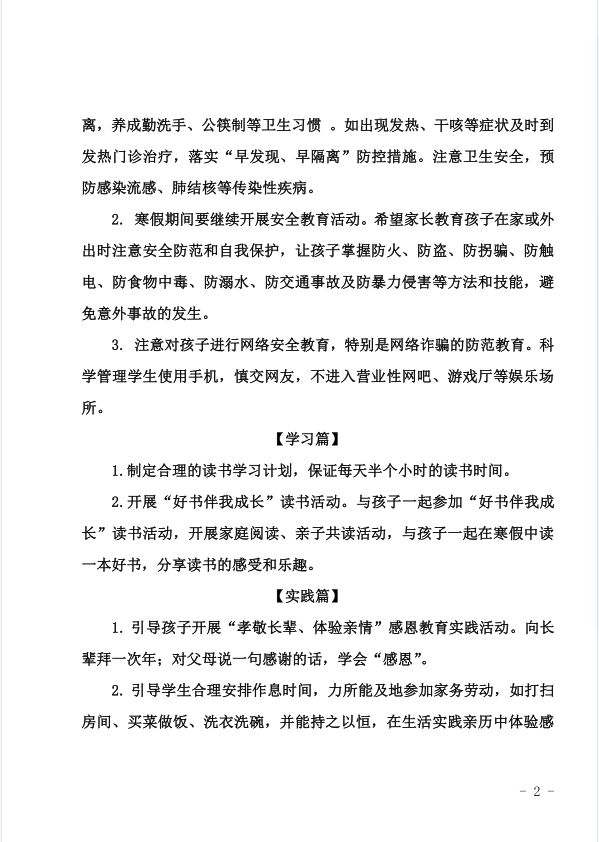 离，养成勤洗手、公筷制等卫生习惯 。如出现发热、干咳等症状及时到发热门诊治疗，落实“早发现、早隔离”防控措施。注意卫生安全，预防感染流感、肺结核等传染性疾病。

2. 寒假期间要继续开展安全教育活动。希望家长教育孩子在家或外出时注意安全防范和自我保护，让孩子掌握防火、防盗、防拐骗、防触电、防食物中毒、防溺水、防交通事故及防暴力侵害等方法和技能，避免意外事故的发生。

3. 注意对孩子进行网络安全教育，特别是网络诈骗的防范教育。科学管理学生使用手机，慎交网友，不进入营业性网吧、游戏厅等娱乐场所。

【学习篇】

1.制定合理的读书学习计划，保证每天半个小时的读书时间。

2.开展“好书伴我成长”读书活动。与孩子一起参加“好书伴我成长”读书活动，开展家庭阅读、亲子共读活动，与孩子一起在寒假中读一本好书，分享读书的感受和乐趣。

【实践篇】

1. 引导孩子开展“孝敬长辈、体验亲情”感恩教育实践活动。向长辈拜一次年；对父母说一句感谢的话，学会“感恩”。

2. 引导学生合理安排作息时间，力所能及地参加家务劳动，如打扫房间、买菜做饭、洗衣洗碗，并能持之以恒，在生活实践亲历中体验感

- 2 -